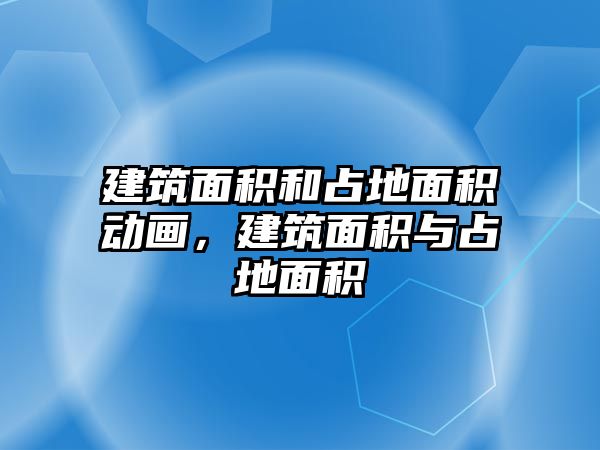 建筑面积和占地面积动画，建筑面积与占地面积